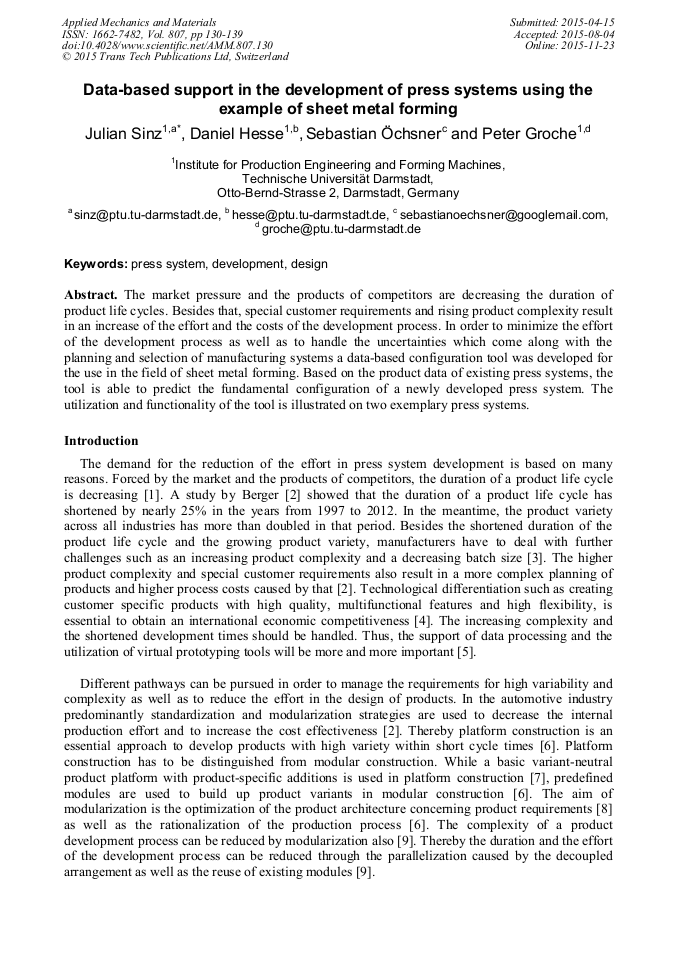 Applied Mechanics and Materials
ISSN: 1662-7482, Vol. 807, pp 130-139
doi:10.4028/www.scientific.net/AMM.807.130
© 2015 Trans Tech Publications Ltd, Switzerland

Submitted: 2015-04-15
Accepted: 2015-08-04
Online: 2015-11-23

Data-based support in the development of press systems using the example of sheet metal forming

Julian Sinz$^{1,a*}$, Daniel Hesse$^{1,b}$, Sebastian Öchsner$^{c}$ and Peter Groche$^{1,d}$

$^{1}$Institute for Production Engineering and Forming Machines, Technische Universität Darmstadt, Otto-Bernd-Strasse 2, Darmstadt, Germany

$^{a}$ sinz@ptu.tu-darmstadt.de, $^{b}$ hesse@ptu.tu-darmstadt.de, $^{c}$ sebastianoechsner@googlemail.com, $^{d}$ groche@ptu.tu-darmstadt.de

Keywords: press system, development, design

Abstract. The market pressure and the products of competitors are decreasing the duration of product life cycles. Besides that, special customer requirements and rising product complexity result in an increase of the effort and the costs of the development process. In order to minimize the effort of the development process as well as to handle the uncertainties which come along with the planning and selection of manufacturing systems a data-based configuration tool was developed for the use in the field of sheet metal forming. Based on the product data of existing press systems, the tool is able to predict the fundamental configuration of a newly developed press system. The utilization and functionality of the tool is illustrated on two exemplary press systems.

Introduction

The demand for the reduction of the effort in press system development is based on many reasons. Forced by the market and the products of competitors, the duration of a product life cycle is decreasing [1]. A study by Berger [2] showed that the duration of a product life cycle has shortened by nearly 25% in the years from 1997 to 2012. In the meantime, the product variety across all industries has more than doubled in that period. Besides the shortened duration of the product life cycle and the growing product variety, manufacturers have to deal with further challenges such as an increasing product complexity and a decreasing batch size [3]. The higher product complexity and special customer requirements also result in a more complex planning of products and higher process costs caused by that [2]. Technological differentiation such as creating customer specific products with high quality, multifunctional features and high flexibility, is essential to obtain an international economic competitiveness [4]. The increasing complexity and the shortened development times should be handled. Thus, the support of data processing and the utilization of virtual prototyping tools will be more and more important [5].

Different pathways can be pursued in order to manage the requirements for high variability and complexity as well as to reduce the effort in the design of products. In the automotive industry predominantly standardization and modularization strategies are used to decrease the internal production effort and to increase the cost effectiveness [2]. Thereby platform construction is an essential approach to develop products with high variety within short cycle times [6]. Platform construction has to be distinguished from modular construction. While a basic variant-neutral product platform with product-specific additions is used in platform construction [7], predefined modules are used to build up product variants in modular construction [6]. The aim of modularization is the optimization of the product architecture concerning product requirements [8] as well as the rationalization of the production process [6]. The complexity of a product development process can be reduced by modularization also [9]. Thereby the duration and the effort of the development process can be reduced through the parallelization caused by the decoupled arrangement as well as the reuse of existing modules [9].